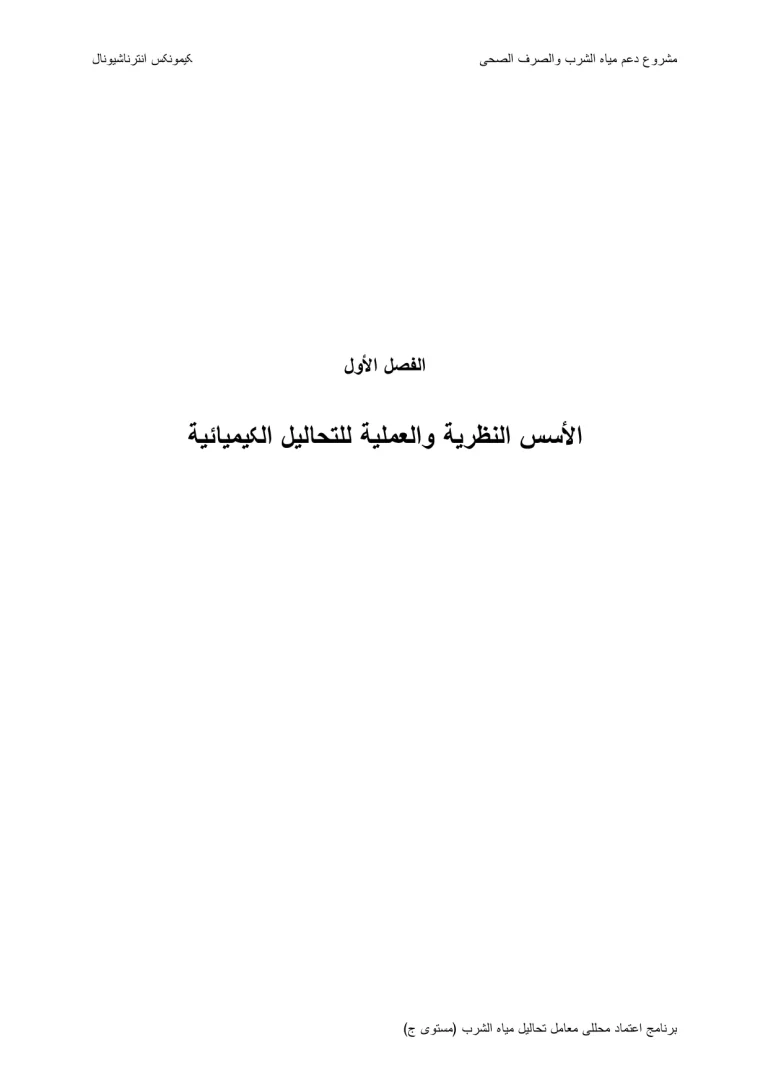 مشروع دعم مياه الشرب والصرف الصحى

كيمونكس انترناشيونال

الفصل الأول

الأسس النظرية والعملية للتحاليل الكيميائية

برنامج اعتماد محللى معامل تحاليل مياه الشرب (مستوى ج)